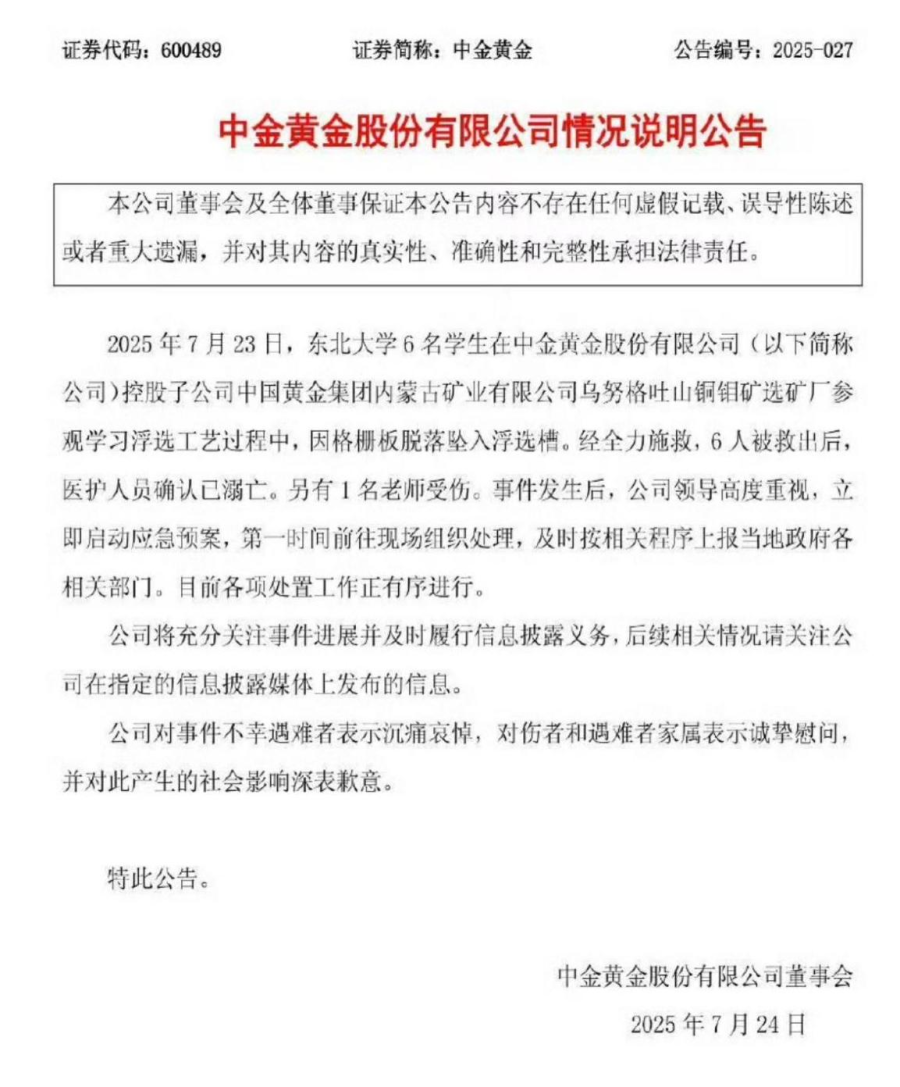 证券代码：600489　　证券简称：中金黄金　　公告编号：2025-027

中金黄金股份有限公司情况说明公告

本公司董事会及全体董事保证本公告内容不存在任何虚假记载、误导性陈述或者重大遗漏，并对其内容的真实性、准确性和完整性承担法律责任。

2025 年 7 月 23 日，东北大学 6 名学生在中金黄金股份有限公司（以下简称公司）控股子公司中国黄金集团内蒙古矿业有限公司乌努格吐山铜钼矿选矿厂参观学习浮选工艺过程中，因格栅板脱落坠入浮选槽。经全力施救，6 人被救出后，医护人员确认已溺亡。另有 1 名老师受伤。事件发生后，公司领导高度重视，立即启动应急预案，第一时间前往现场组织处理，及时按相关程序上报当地政府各相关部门。目前各项处置工作正有序进行。

公司将充分关注事件进展并及时履行信息披露义务，后续相关情况请关注公司在指定的信息披露媒体上发布的信息。

公司对事件不幸遇难者表示沉痛哀悼，对伤者和遇难者家属表示诚挚慰问，并对此产生的社会影响深表歉意。

特此公告。

中金黄金股份有限公司董事会
2025 年 7 月 24 日